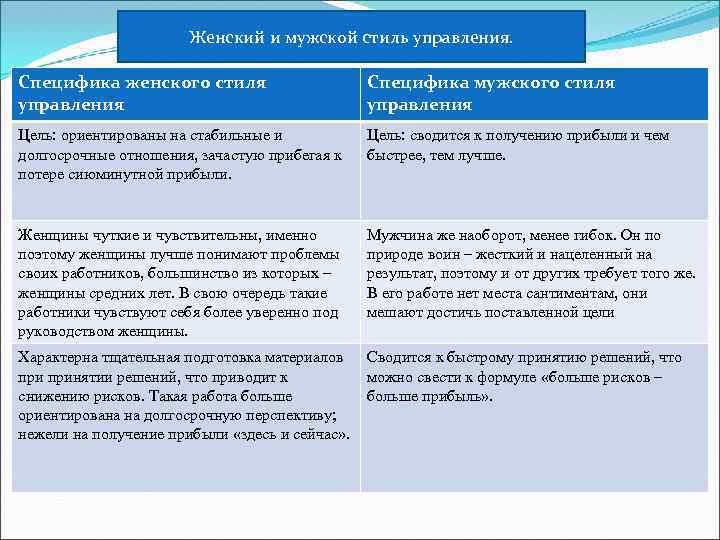 Женский и мужской стиль управления.

| Специфика женского стиля управления | Специфика мужского стиля управления |
|---|---|
| Цель: ориентированы на стабильные и долгосрочные отношения, зачастую прибегая к потере сиюминутной прибыли. | Цель: сводится к получению прибыли и чем быстрее, тем лучше. |
| Женщины чуткие и чувствительны, именно поэтому женщины лучше понимают проблемы своих работников, большинство из которых – женщины средних лет. В свою очередь такие работники чувствуют себя более уверенно под руководством женщины. | Мужчина же наоборот, менее гибок. Он по природе воин – жесткий и нацеленный на результат, поэтому и от других требует того же. В его работе нет места сантиментам, они мешают достичь поставленной цели |
| Характерна тщательная подготовка материалов при принятии решений, что приводит к снижению рисков. Такая работа больше ориентирована на долгосрочную перспективу; нежели на получение прибыли «здесь и сейчас». | Сводится к быстрому принятию решений, что можно свести к формуле «больше рисков – больше прибыль». |